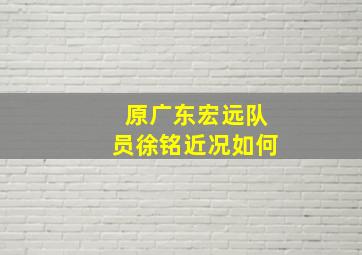 原广东宏远队员徐铭近况如何